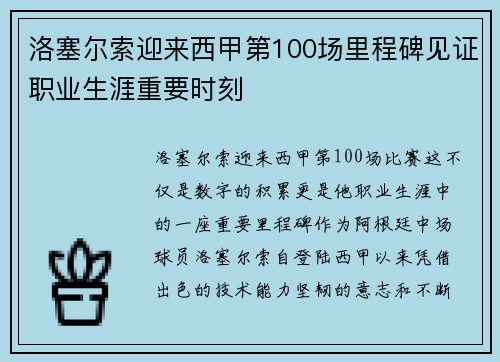 洛塞尔索迎来西甲第100场里程碑见证职业生涯重要时刻

洛塞尔索迎来西甲第100场比赛这不仅是数字的积累更是他职业生涯中的一座重要里程碑作为阿根廷中场球员洛塞尔索自登陆西甲以来凭借出色的技术能力坚韧的意志和不断